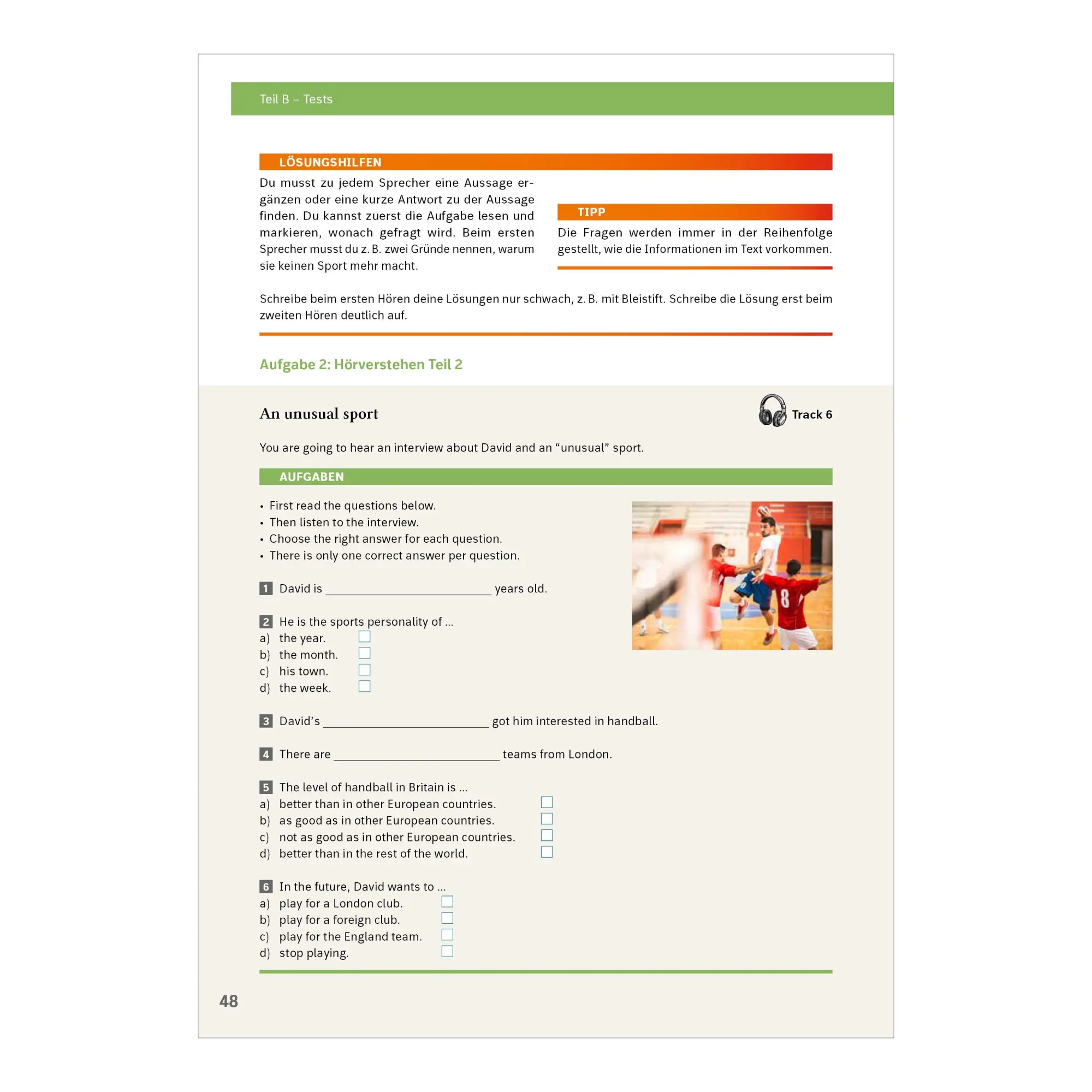 Teil B – Tests

LÖSUNGSHILFEN

Du musst zu jedem Sprecher eine Aussage ergänzen oder eine kurze Antwort zu der Aussage finden. Du kannst zuerst die Aufgabe lesen und markieren, wonach gefragt wird. Beim ersten Sprecher musst du z. B. zwei Gründe nennen, warum sie keinen Sport mehr macht.

TIPP

Die Fragen werden immer in der Reihenfolge gestellt, wie die Informationen im Text vorkommen.

Schreibe beim ersten Hören deine Lösungen nur schwach, z. B. mit Bleistift. Schreibe die Lösung erst beim zweiten Hören deutlich auf.

Aufgabe 2: Hörverstehen Teil 2

An unusual sport

Track 6

You are going to hear an interview about David and an "unusual" sport.

AUFGABEN

• First read the questions below.
• Then listen to the interview.
• Choose the right answer for each question.
• There is only one correct answer per question.

1 David is ____ years old.

2 He is the sports personality of ...
a) the year. ☐
b) the month. ☐
c) his town. ☐
d) the week. ☐

3 David's ____ got him interested in handball.

4 There are ____ teams from London.

5 The level of handball in Britain is ...
a) better than in other European countries. ☐
b) as good as in other European countries. ☐
c) not as good as in other European countries. ☐
d) better than in the rest of the world. ☐

6 In the future, David wants to ...
a) play for a London club. ☐
b) play for a foreign club. ☐
c) play for the England team. ☐
d) stop playing. ☐

48